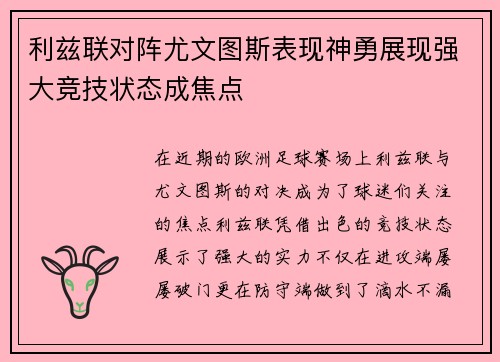 利兹联对阵尤文图斯表现神勇展现强大竞技状态成焦点

在近期的欧洲足球赛场上利兹联与尤文图斯的对决成为了球迷们关注的焦点利兹联凭借出色的竞技状态展示了强大的实力不仅在进攻端屡屡破门更在防守端做到了滴水不漏